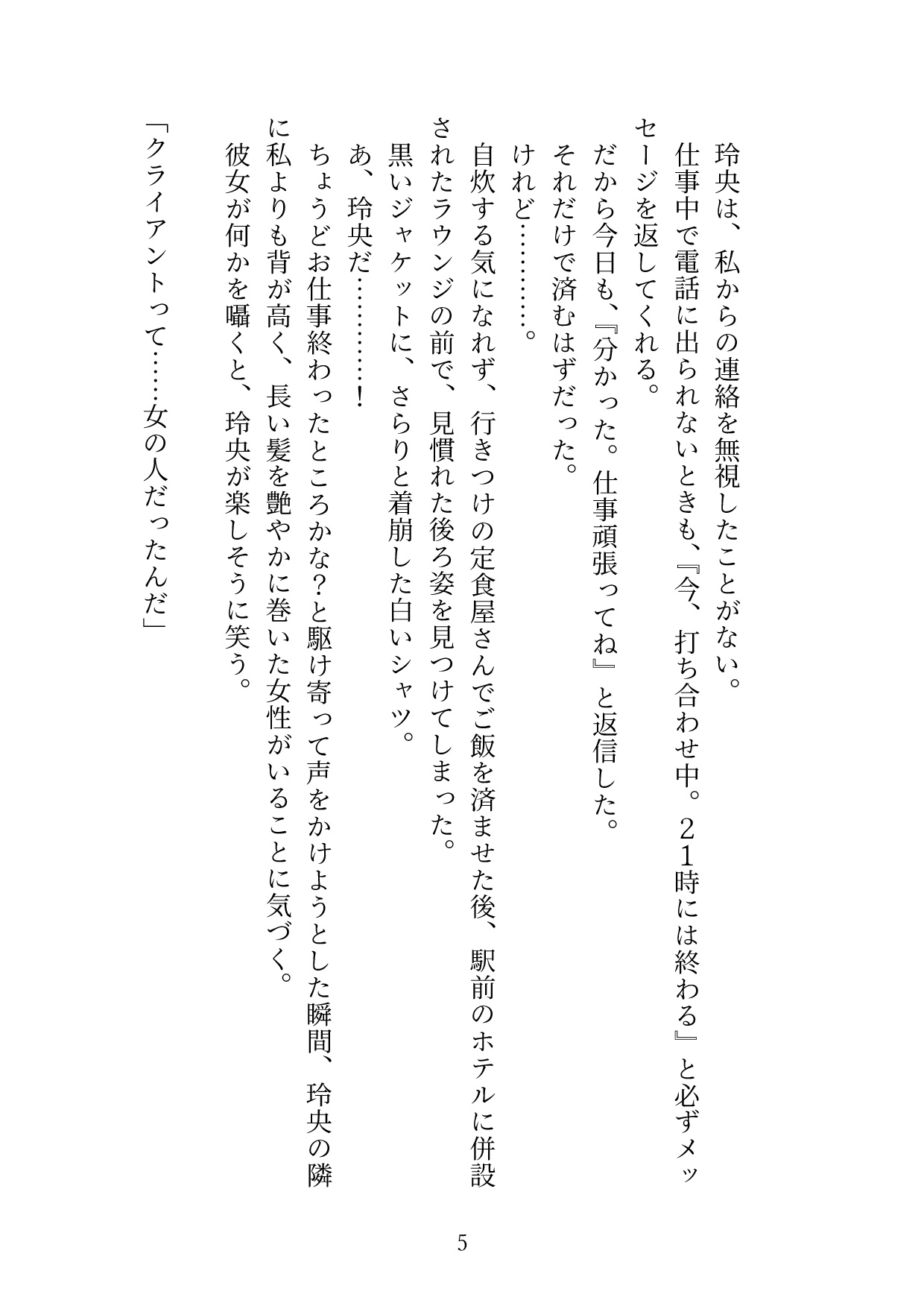 玲央は、私からの連絡を無視したことがない。

仕事中で電話に出られないときも、『今、打ち合わせ中。21時には終わる』と必ずメッセージを返してくれる。

だから今日も、『分かった。仕事頑張ってね』と返信した。

それだけで済むはずだった。

けれど…………。

自炊する気になれず、行きつけの定食屋さんでご飯を済ませた後、駅前のホテルに併設されたラウンジの前で、見慣れた後ろ姿を見つけてしまった。

黒いジャケットに、さらりと着崩した白いシャツ。

あ、玲央だ…………!

ちょうどお仕事終わったところかな？と駆け寄って声をかけようとした瞬間、玲央の隣に私よりも背が高く、長い髪を艶やかに巻いた女性がいることに気づく。

彼女が何かを囁くと、玲央が楽しそうに笑う。

「クライアントって……女の人だったんだ」

5